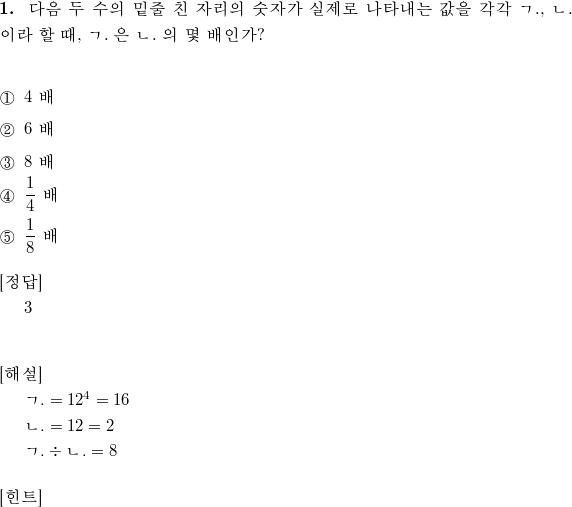 **1.** 다음 두 수의 밑줄 친 자리의 숫자가 실제로 나타내는 값을 각각 ㄱ., ㄴ. 이라 할 때, ㄱ. 은 ㄴ. 의 몇 배인가?

① 4 배

② 6 배

③ 8 배

④ $\frac{1}{4}$ 배

⑤ $\frac{1}{8}$ 배

[정답]

3

[해설]

ㄱ. $= 12^4 = 16$

ㄴ. $= 12 = 2$

ㄱ. $\div$ ㄴ. $= 8$

[힌트]